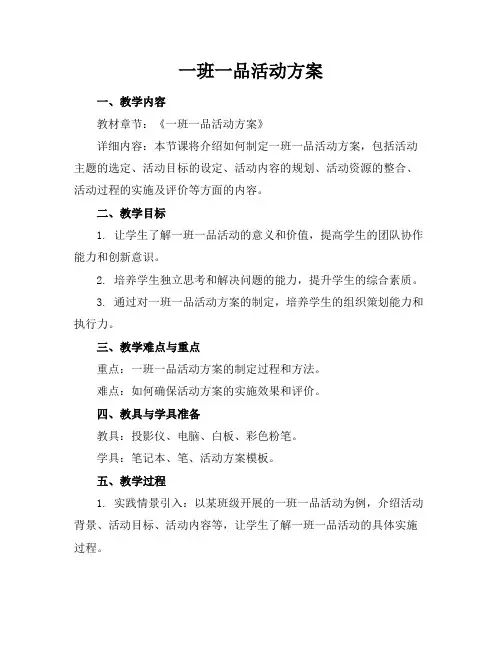 一班一品活动方案

一、教学内容

教材章节：《一班一品活动方案》

详细内容：本节课将介绍如何制定一班一品活动方案，包括活动主题的选定、活动目标的设定、活动内容的规划、活动资源的整合、活动过程的实施及评价等方面的内容。

二、教学目标

1. 让学生了解一班一品活动的意义和价值，提高学生的团队协作能力和创新意识。

2. 培养学生独立思考和解决问题的能力，提升学生的综合素质。

3. 通过对一班一品活动方案的制定，培养学生的组织策划能力和执行力。

三、教学难点与重点

重点：一班一品活动方案的制定过程和方法。

难点：如何确保活动方案的实施效果和评价。

四、教具与学具准备

教具：投影仪、电脑、白板、彩色粉笔。

学具：笔记本、笔、活动方案模板。

五、教学过程

1. 实践情景引入：以某班级开展的一班一品活动为例，介绍活动背景、活动目标、活动内容等，让学生了解一班一品活动的具体实施过程。